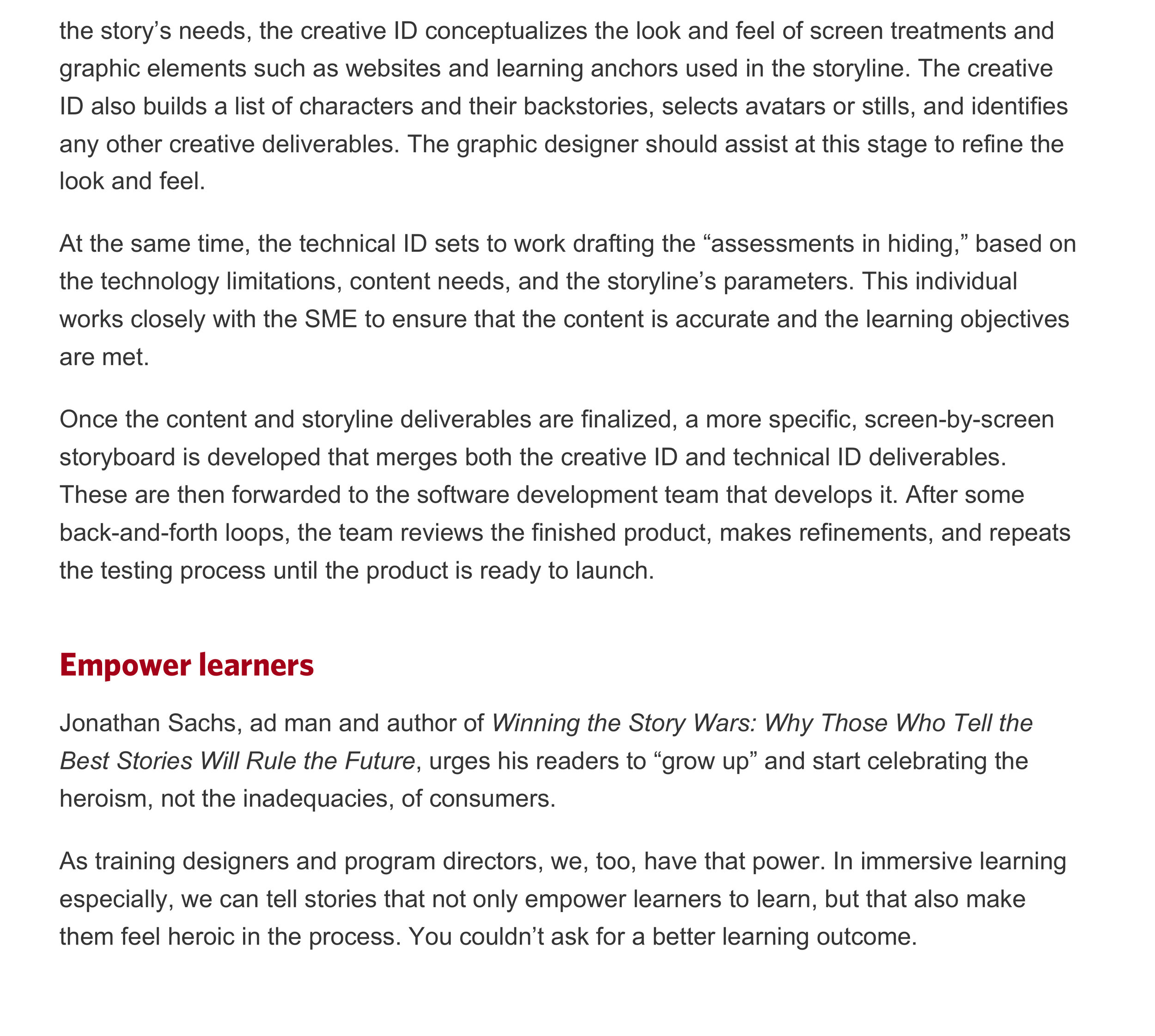 the story’s needs, the creative ID conceptualizes the look and feel of screen treatments and graphic elements such as websites and learning anchors used in the storyline. The creative ID also builds a list of characters and their backstories, selects avatars or stills, and identifies any other creative deliverables. The graphic designer should assist at this stage to refine the look and feel.

At the same time, the technical ID sets to work drafting the “assessments in hiding,” based on the technology limitations, content needs, and the storyline’s parameters. This individual works closely with the SME to ensure that the content is accurate and the learning objectives are met.

Once the content and storyline deliverables are finalized, a more specific, screen-by-screen storyboard is developed that merges both the creative ID and technical ID deliverables. These are then forwarded to the software development team that develops it. After some back-and-forth loops, the team reviews the finished product, makes refinements, and repeats the testing process until the product is ready to launch.

Empower learners

Jonathan Sachs, ad man and author of Winning the Story Wars: Why Those Who Tell the Best Stories Will Rule the Future, urges his readers to “grow up” and start celebrating the heroism, not the inadequacies, of consumers.

As training designers and program directors, we, too, have that power. In immersive learning especially, we can tell stories that not only empower learners to learn, but that also make them feel heroic in the process. You couldn’t ask for a better learning outcome.